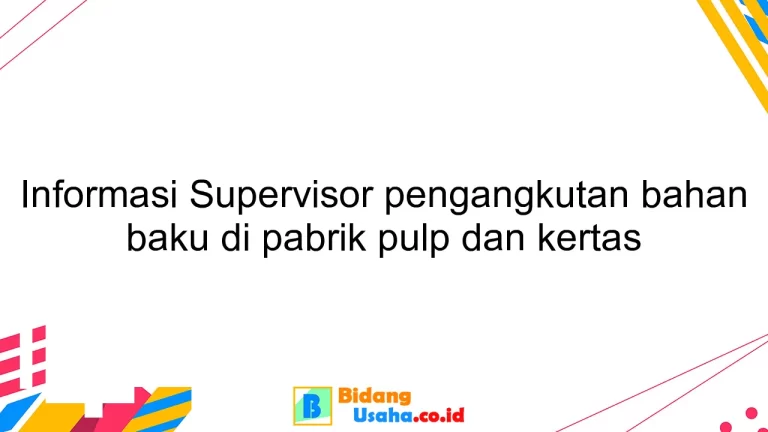 Informasi Supervisor pengangkutan bahan baku di pabrik pulp dan kertas

B Bidang Usaha.co.id